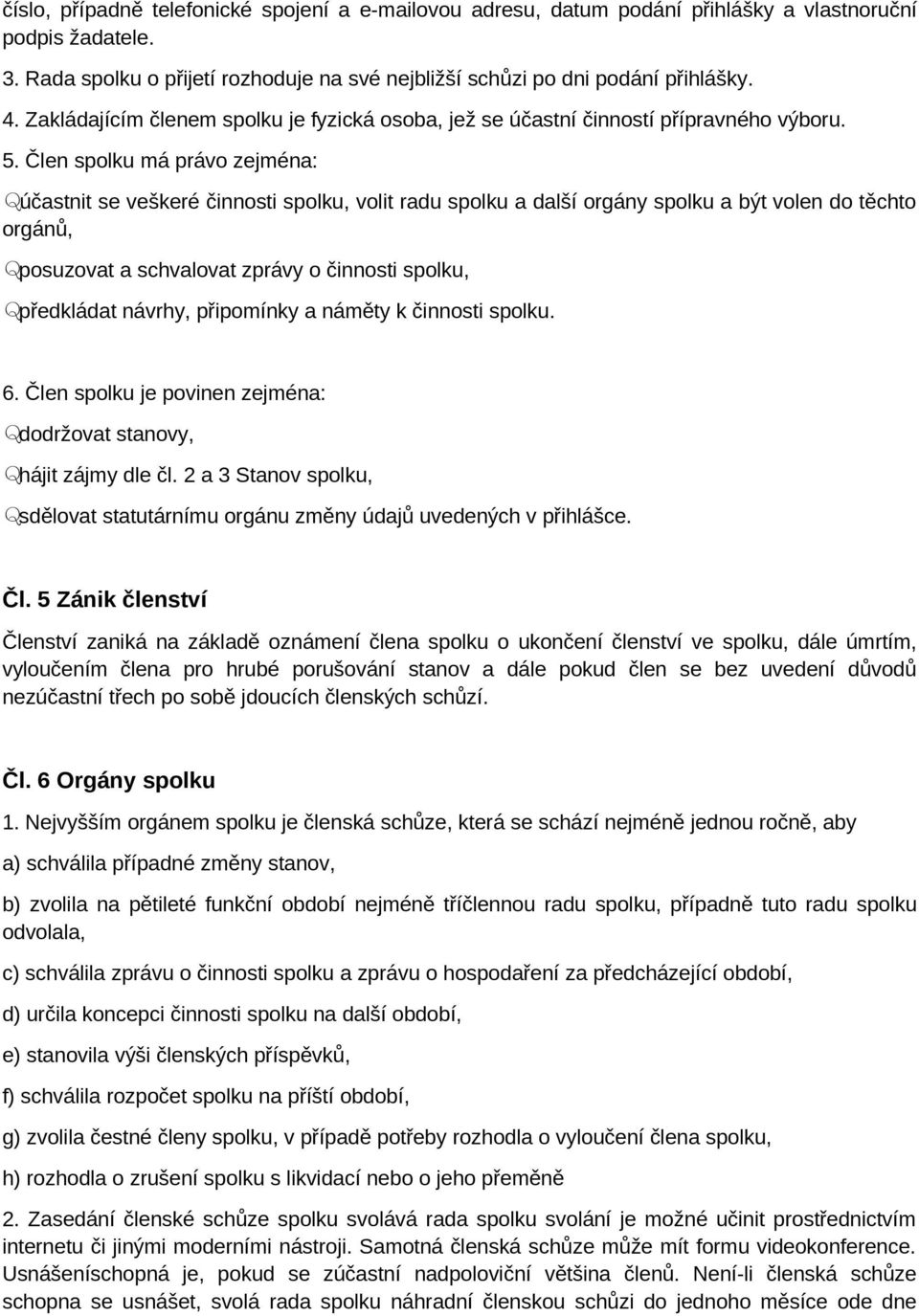 číslo, případně telefonické spojení a e-mailovou adresu, datum podání přihlášky a vlastnoruční podpis žadatele.

3. Rada spolku o přijetí rozhoduje na své nejbližší schůzi po dni podání přihlášky.

4. Zakládajícím členem spolku je fyzická osoba, jež se účastní činností přípravného výboru.

5. Člen spolku má právo zejména:

účastnit se veškeré činnosti spolku, volit radu spolku a další orgány spolku a být volen do těchto orgánů,

posuzovat a schvalovat zprávy o činnosti spolku,

předkládat návrhy, připomínky a náměty k činnosti spolku.

6. Člen spolku je povinen zejména:

dodržovat stanovy,

hájit zájmy dle čl. 2 a 3 Stanov spolku,

sdělovat statutárnímu orgánu změny údajů uvedených v přihlášce.

Čl. 5 Zánik členství

Členství zaniká na základě oznámení člena spolku o ukončení členství ve spolku, dále úmrtím, vyloučením člena pro hrubé porušování stanov a dále pokud člen se bez uvedení důvodů nezúčastní třech po sobě jdoucích členských schůzí.

Čl. 6 Orgány spolku

1. Nejvyšším orgánem spolku je členská schůze, která se schází nejméně jednou ročně, aby

a) schválila případné změny stanov,

b) zvolila na pětileté funkční období nejméně tříčlennou radu spolku, případně tuto radu spolku odvolala,

c) schválila zprávu o činnosti spolku a zprávu o hospodaření za předcházející období,

d) určila koncepci činnosti spolku na další období,

e) stanovila výši členských příspěvků,

f) schválila rozpočet spolku na příští období,

g) zvolila čestné členy spolku, v případě potřeby rozhodla o vyloučení člena spolku,

h) rozhodla o zrušení spolku s likvidací nebo o jeho přeměně

2. Zasedání členské schůze spolku svolává rada spolku svolání je možné učinit prostřednictvím internetu či jinými moderními nástroji. Samotná členská schůze může mít formu videokonference. Usnášeníschopná je, pokud se zúčastní nadpoloviční většina členů. Není-li členská schůze schopna se usnášet, svolá rada spolku náhradní členskou schůzi do jednoho měsíce ode dne